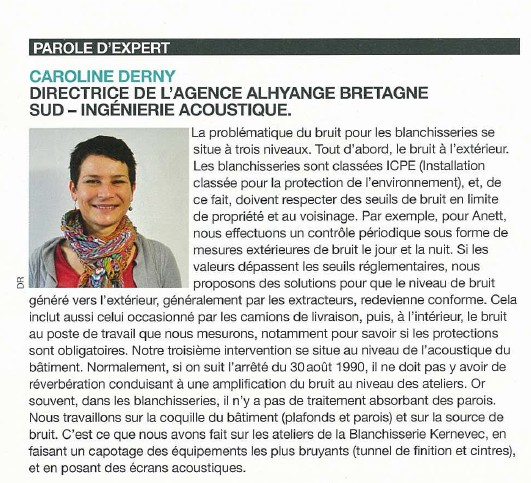 PAROLE D'EXPERT

CAROLINE DERNY
DIRECTRICE DE L'AGENCE ALHYANGE BRETAGNE SUD – INGÉNIERIE ACOUSTIQUE.

DR

La problématique du bruit pour les blanchisseries se situe à trois niveaux. Tout d'abord, le bruit à l'extérieur. Les blanchisseries sont classées ICPE (Installation classée pour la protection de l'environnement), et, de ce fait, doivent respecter des seuils de bruit en limite de propriété et au voisinage. Par exemple, pour Anett, nous effectuons un contrôle périodique sous forme de mesures extérieures de bruit le jour et la nuit. Si les valeurs dépassent les seuils réglementaires, nous proposons des solutions pour que le niveau de bruit généré vers l'extérieur, généralement par les extracteurs, redevienne conforme. Cela inclut aussi celui occasionné par les camions de livraison, puis, à l'intérieur, le bruit au poste de travail que nous mesurons, notamment pour savoir si les protections sont obligatoires. Notre troisième intervention se situe au niveau de l'acoustique du bâtiment. Normalement, si on suit l'arrêté du 30 août 1990, il ne doit pas y avoir de réverbération conduisant à une amplification du bruit au niveau des ateliers. Or souvent, dans les blanchisseries, il n'y a pas de traitement absorbant des parois. Nous travaillons sur la coquille du bâtiment (plafonds et parois) et sur la source de bruit. C'est ce que nous avons fait sur les ateliers de la Blanchisserie Kernevec, en faisant un capotage des équipements les plus bruyants (tunnel de finition et cintres), et en posant des écrans acoustiques.